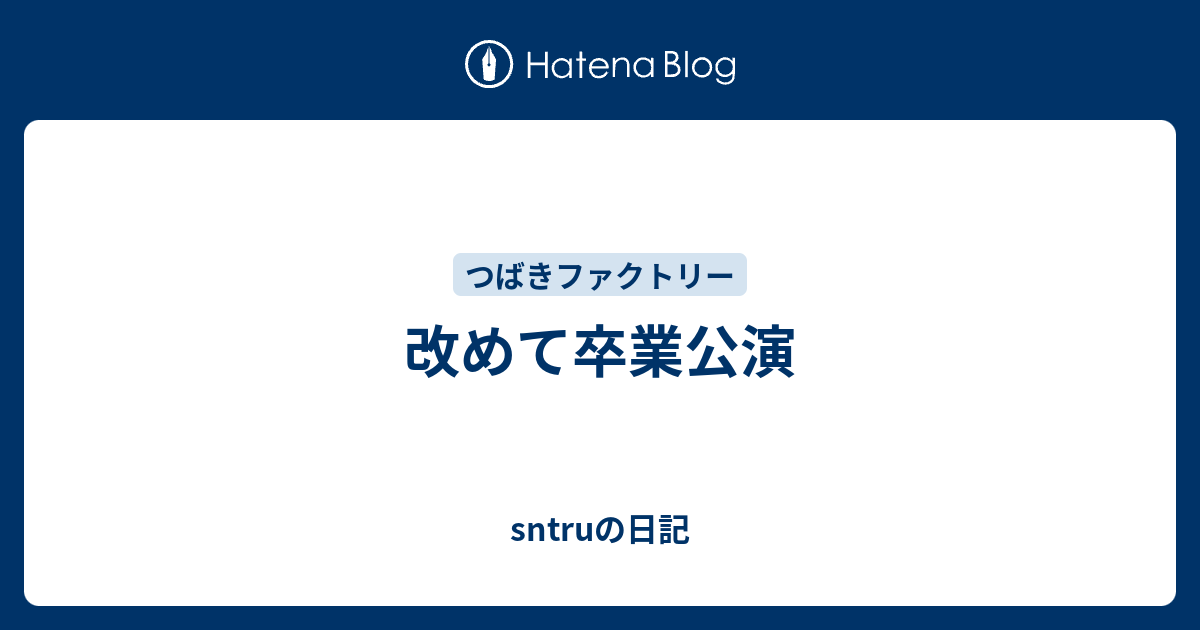 Hatena Blog

つばきファクトリー

改めて卒業公演

sntruの日記